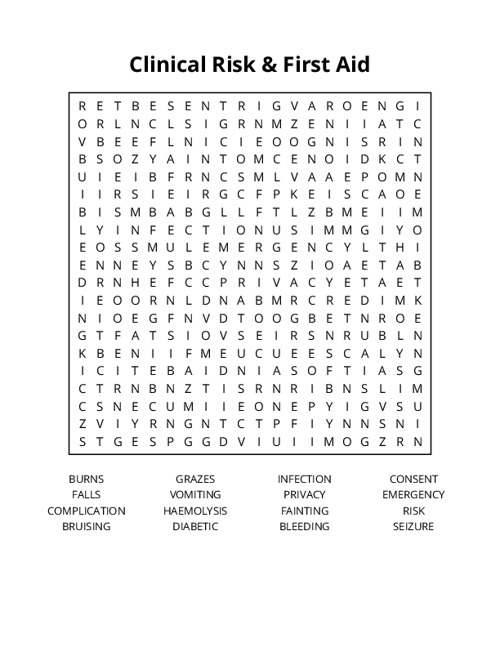 Clinical Risk & First Aid

R E T B E S E N T R I G V A R O E N G I
O R L N C L S I G R N M Z E N I I A T C
V B E E F L N I C I E O O G N I S R I N
B S O Z Y A I N T O M C E N O I D K C T
U I E I B F R N C S M L V A A E P O M N
I I R S I E I R G C F P K E I S C A O E
B I S M B A B G L L F T L Z B M E I I M
L Y I N F E C T I O N U S I M M G I Y O
E O S S M U L E M E R G E N C Y L T H I
E N N E Y S B C Y N N S Z I O A E T A B
D R N H E F C C P R I V A C Y E T A E T
I E O O R N L D N A B M R C R E D I M K
N I O E G F N V D T O O G B E T N R O E
G T F A T S I O V S E I R S N R U B L N
K B E N I I F M E U C U E E S C A L Y N
I C I T E B A I D N I A S O F T I A S G
C T R N B N Z T I S R N R I B N S L I M
C S N E C U M I I E O N E P Y I G V S U
Z V I Y R N G N T C T P F I Y N N S N I
S T G E S P G G D V I U I I M O G Z R N

BURNS
FALLS
COMPLICATION
BRUISING

GRAZES
VOMITING
HAEMOLYSIS
DIABETIC

INFECTION
PRIVACY
FAINTING
BLEEDING

CONSENT
EMERGENCY
RISK
SEIZURE